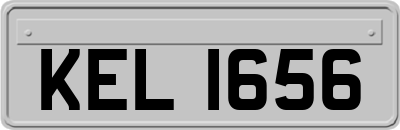 KEL 1656